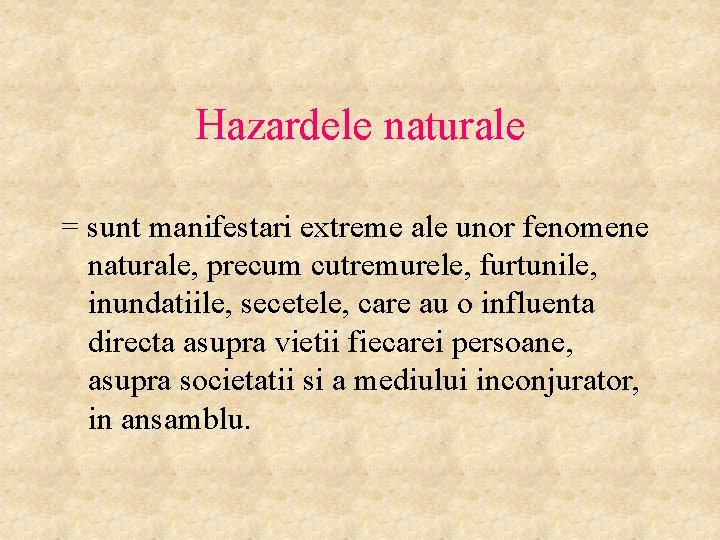 Hazardele naturale

= sunt manifestari extreme ale unor fenomene naturale, precum cutremurele, furtunile, inundatiile, secetele, care au o influenta directa asupra vietii fiecarei persoane, asupra societatii si a mediului inconjurator, in ansamblu.